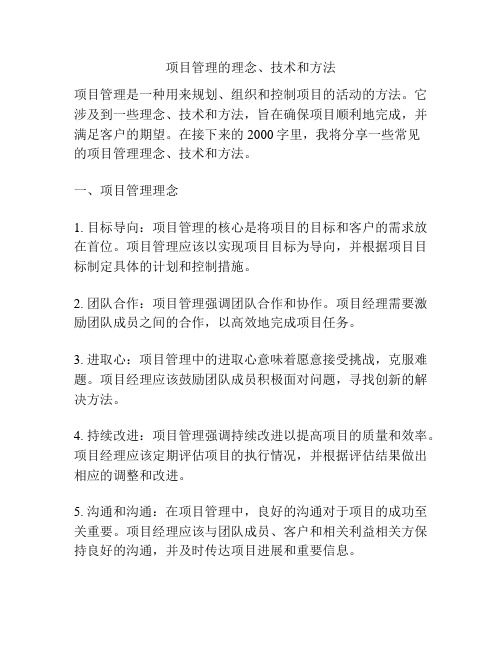 项目管理的理念、技术和方法

项目管理是一种用来规划、组织和控制项目的活动的方法。它涉及到一些理念、技术和方法，旨在确保项目顺利地完成，并满足客户的期望。在接下来的 2000 字里，我将分享一些常见的项目管理理念、技术和方法。

一、项目管理理念

1. 目标导向：项目管理的核心是将项目的目标和客户的需求放在首位。项目管理应该以实现项目目标为导向，并根据项目目标制定具体的计划和控制措施。

2. 团队合作：项目管理强调团队合作和协作。项目经理需要激励团队成员之间的合作，以高效地完成项目任务。

3. 进取心：项目管理中的进取心意味着愿意接受挑战，克服难题。项目经理应该鼓励团队成员积极面对问题，寻找创新的解决方法。

4. 持续改进：项目管理强调持续改进以提高项目的质量和效率。项目经理应该定期评估项目的执行情况，并根据评估结果做出相应的调整和改进。

5. 沟通和沟通：在项目管理中，良好的沟通对于项目的成功至关重要。项目经理应该与团队成员、客户和相关利益相关方保持良好的沟通，并及时传达项目进展和重要信息。